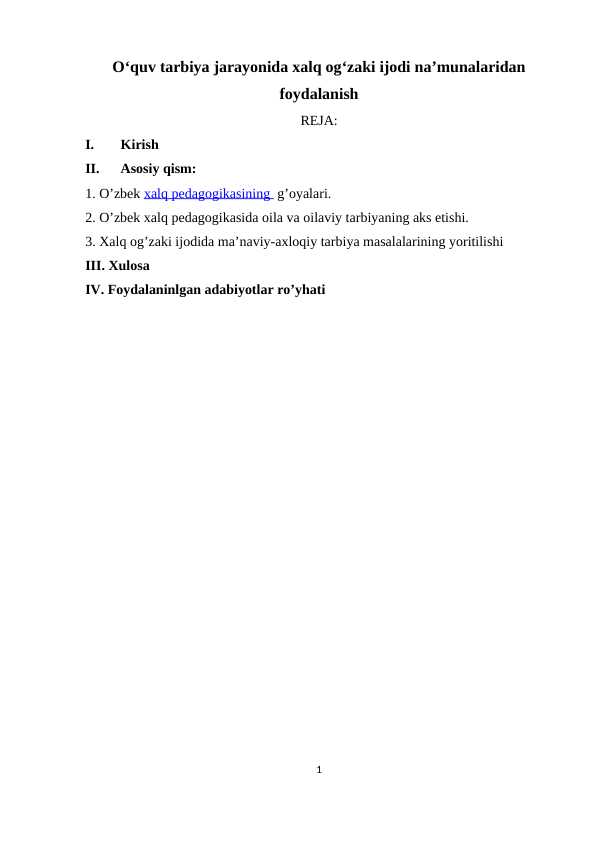 O‘quv tarbiya jarayonida xalq og‘zaki ijodi na’munalaridan foydalanish

REJA:

I. Kirish

II. Asosiy qism:

1. O’zbek xalq pedagogikasining g’oyalari.

2. O’zbek xalq pedagogikasida oila va oilaviy tarbiyaning aks etishi.

3. Xalq og’zaki ijodida ma’naviy-axloqiy tarbiya masalalarining yoritilishi

III. Xulosa

IV. Foydalaninlgan adabiyotlar ro’yhati

1